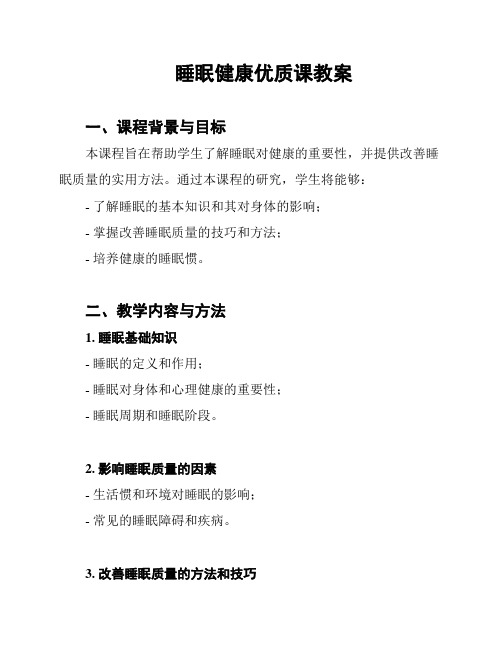 睡眠健康优质课教案

一、课程背景与目标

本课程旨在帮助学生了解睡眠对健康的重要性，并提供改善睡眠质量的实用方法。通过本课程的研究，学生将能够：

- 了解睡眠的基本知识和其对身体的影响；

- 掌握改善睡眠质量的技巧和方法；

- 培养健康的睡眠惯。

二、教学内容与方法

1. 睡眠基础知识

- 睡眠的定义和作用；

- 睡眠对身体和心理健康的重要性；

- 睡眠周期和睡眠阶段。

2. 影响睡眠质量的因素

- 生活惯和环境对睡眠的影响；

- 常见的睡眠障碍和疾病。

3. 改善睡眠质量的方法和技巧